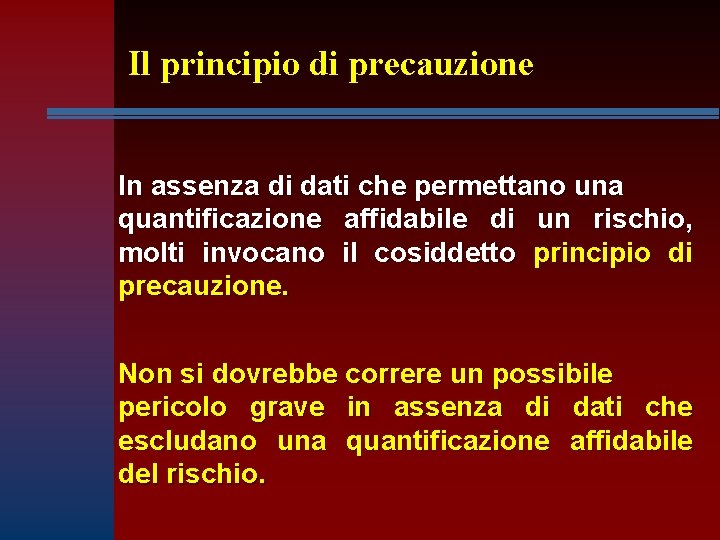 Il principio di precauzione

In assenza di dati che permettano una quantificazione affidabile di un rischio, molti invocano il cosiddetto principio di precauzione.

Non si dovrebbe correre un possibile pericolo grave in assenza di dati che escludano una quantificazione affidabile del rischio.